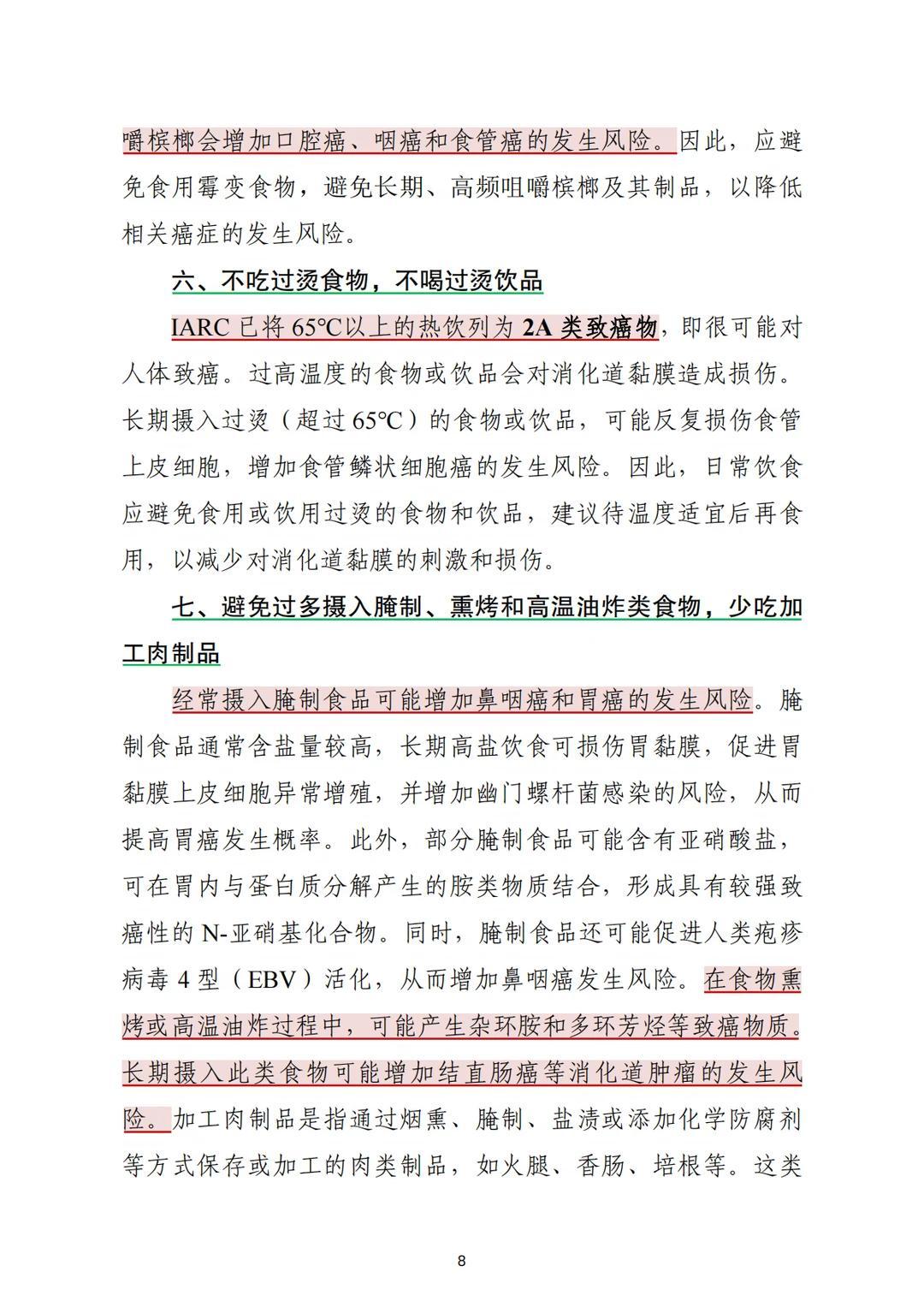 嚼槟榔会增加口腔癌、咽癌和食管癌的发生风险。因此，应避免食用霉变食物，避免长期、高频咀嚼槟榔及其制品，以降低相关癌症的发生风险。

六、不吃过烫食物，不喝过烫饮品

IARC 已将 65℃以上的热饮列为 2A 类致癌物，即很可能对人体致癌。过高温度的食物或饮品会对消化道黏膜造成损伤。长期摄入过烫（超过 65℃）的食物或饮品，可能反复损伤食管上皮细胞，增加食管鳞状细胞癌的发生风险。因此，日常饮食应避免食用或饮用过烫的食物和饮品，建议待温度适宜后再食用，以减少对消化道黏膜的刺激和损伤。

七、避免过多摄入腌制、熏烤和高温油炸类食物，少吃加工肉制品

经常摄入腌制食品可能增加鼻咽癌和胃癌的发生风险。腌制食品通常含盐量较高，长期高盐饮食可损伤胃黏膜，促进胃黏膜上皮细胞异常增殖，并增加幽门螺杆菌感染的风险，从而提高胃癌发生概率。此外，部分腌制食品可能含有亚硝酸盐，可在胃内与蛋白质分解产生的胺类物质结合，形成具有较强致癌性的 N-亚硝基化合物。同时，腌制食品还可能促进人类疱疹病毒 4 型（EBV）活化，从而增加鼻咽癌发生风险。在食物熏烤或高温油炸过程中，可能产生杂环胺和多环芳烃等致癌物质。长期摄入此类食物可能增加结直肠癌等消化道肿瘤的发生风险。加工肉制品是指通过烟熏、腌制、盐渍或添加化学防腐剂等方式保存或加工的肉类制品，如火腿、香肠、培根等。这类

8